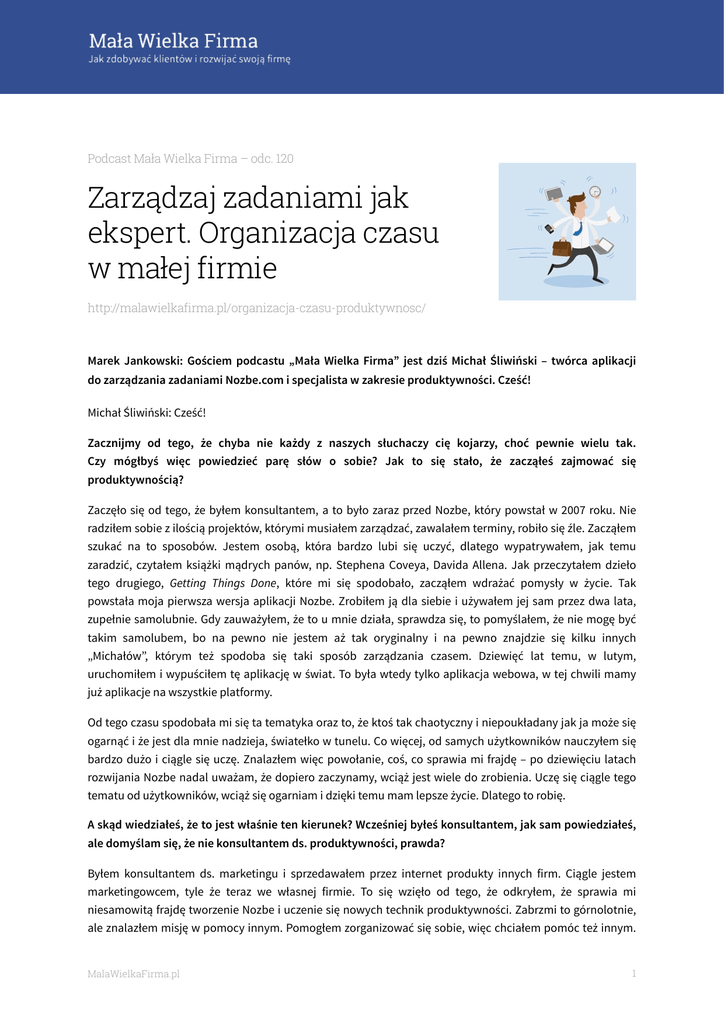 Mała Wielka Firma
Jak zdobywać klientów i rozwijać swoją firmę

Podcast Mała Wielka Firma – odc. 120

Zarządzaj zadaniami jak ekspert. Organizacja czasu w małej firmie

http://malawielkafirma.pl/organizacja-czasu-produktywnosc/

Marek Jankowski: Gościem podcastu „Mała Wielka Firma" jest dziś Michał Śliwiński – twórca aplikacji do zarządzania zadaniami Nozbe.com i specjalista w zakresie produktywności. Cześć!

Michał Śliwiński: Cześć!

Zacznijmy od tego, że chyba nie każdy z naszych słuchaczy cię kojarzy, choć pewnie wielu tak. Czy mógłbyś więc powiedzieć parę słów o sobie? Jak to się stało, że zacząłeś zajmować się produktywnością?

Zaczęło się od tego, że byłem konsultantem, a to było zaraz przed Nozbe, który powstał w 2007 roku. Nie radziłem sobie z ilością projektów, którymi musiałem zarządzać, zawalałem terminy, robiło się źle. Zacząłem szukać na to sposobów. Jestem osobą, która bardzo lubi się uczyć, dlatego wypatrywałem, jak temu zaradzić, czytałem książki mądrych panów, np. Stephena Coveya, Davida Allena. Jak przeczytałem dzieło tego drugiego, Getting Things Done, które mi się spodobało, zacząłem wdrażać pomysły w życie. Tak powstała moja pierwsza wersja aplikacji Nozbe. Zrobiłem ją dla siebie i używałem jej sam przez dwa lata, zupełnie samolubnie. Gdy zauważyłem, że to u mnie działa, sprawdza się, to pomyślałem, że nie mogę być takim samolubem, bo na pewno nie jestem aż tak oryginalny i na pewno znajdzie się kilku innych „Michałów", którym też spodoba się taki sposób zarządzania czasem. Dziewięć lat temu, w lutym, uruchomiłem i wypuściłem tę aplikację w świat. To była wtedy tylko aplikacja webowa, w tej chwili mamy już aplikacje na wszystkie platformy.

Od tego czasu spodobała mi się ta tematyka oraz to, że ktoś tak chaotyczny i niepoukładany jak ja może się ogarnąć i że jest dla mnie nadzieja, światełko w tunelu. Co więcej, od samych użytkowników nauczyłem się bardzo dużo i ciągle się uczę. Znalazłem więc powołanie, coś, co sprawia mi frajdę – po dziewięciu latach rozwijania Nozbe nadal uważam, że dopiero zaczynamy, wciąż jest wiele do zrobienia. Uczę się ciągle tego tematu od użytkowników, wciąż się ogarniam i dzięki temu mam lepsze życie. Dlatego to robię.

A skąd wiedziałeś, że to jest właśnie ten kierunek? Wcześniej byłeś konsultantem, jak sam powiedziałeś, ale domyślam się, że nie konsultantem ds. produktywności, prawda?

Byłem konsultantem ds. marketingu i sprzedawałem przez internet produkty innych firm. Ciągle jestem marketingowcem, tyle że teraz we własnej firmie. To się wzięło od tego, że odkryłem, że sprawia mi niesamowitą frajdę tworzenie Nozbe i uczenie się nowych technik produktywności. Zabrzmi to górnolotnie, ale znalazłem misję w pomocy innym. Pomogłem zorganizować się sobie, więc chciałem pomóc też innym.

MalaWielkaFirma.pl
1